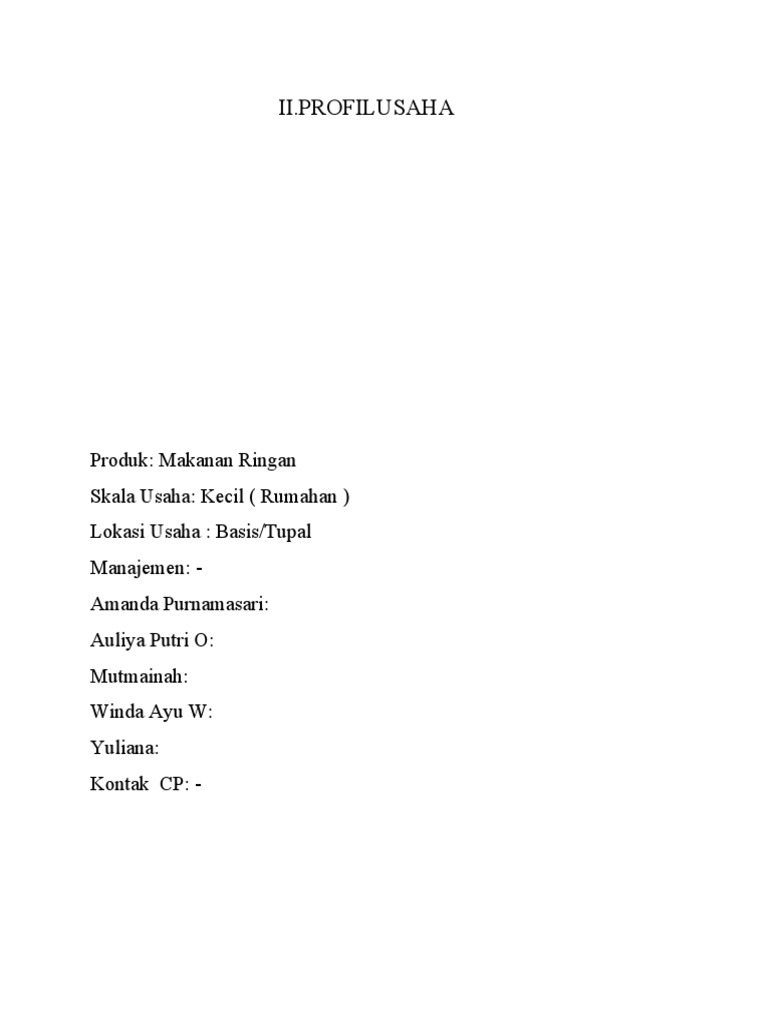 II.PROFILUSAHA

Produk: Makanan Ringan
Skala Usaha: Kecil ( Rumahan )
Lokasi Usaha : Basis/Tupal
Manajemen: -
Amanda Purnamasari:
Auliya Putri O:
Mutmainah:
Winda Ayu W:
Yuliana:
Kontak CP: -